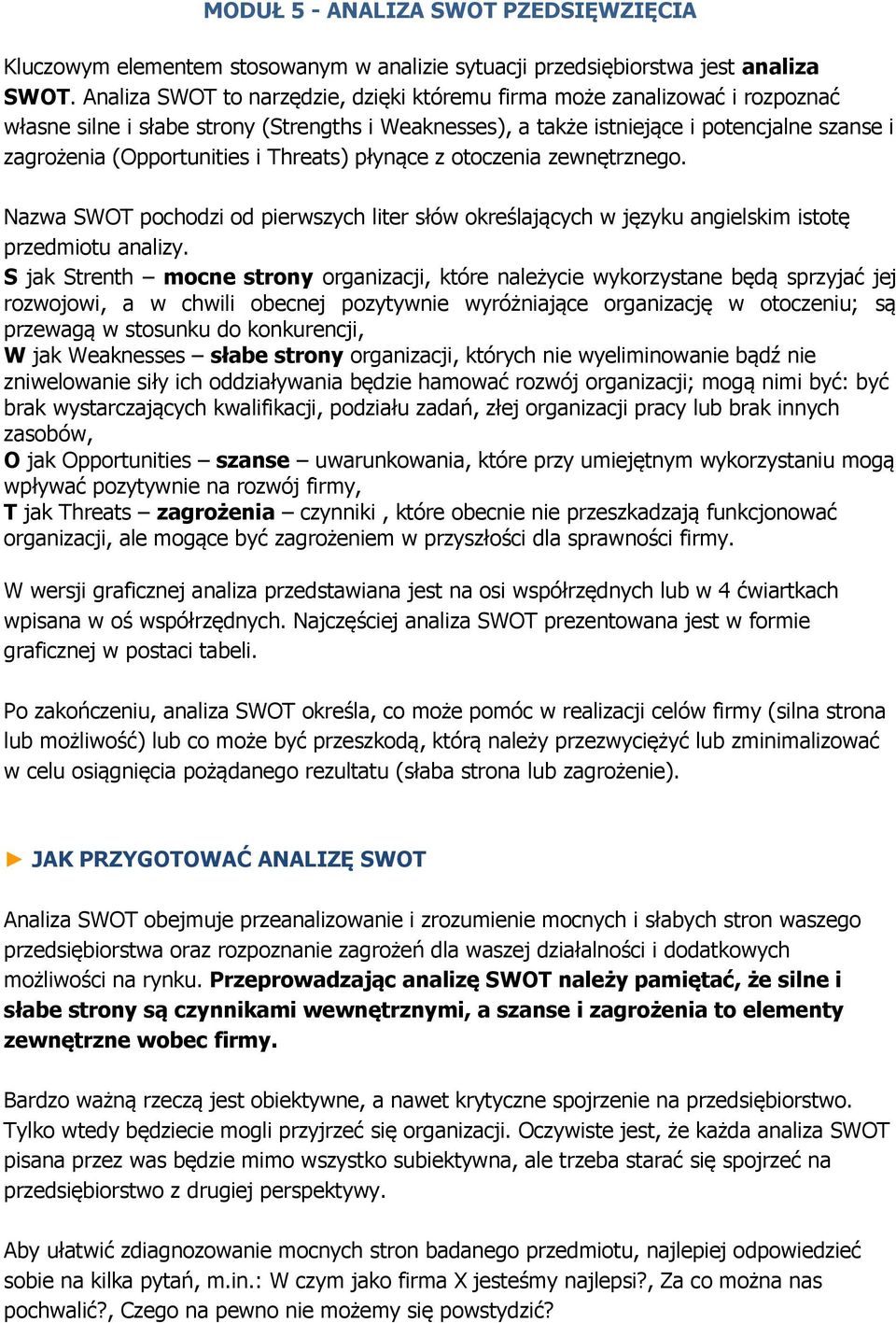 MODUŁ 5 - ANALIZA SWOT PZEDSIĘWZIĘCIA

Kluczowym elementem stosowanym w analizie sytuacji przedsiębiorstwa jest analiza SWOT. Analiza SWOT to narzędzie, dzięki któremu firma może zanalizować i rozpoznać własne silne i słabe strony (Strengths i Weaknesses), a także istniejące i potencjalne szanse i zagrożenia (Opportunities i Threats) płynące z otoczenia zewnętrznego.

Nazwa SWOT pochodzi od pierwszych liter słów określających w języku angielskim istotę przedmiotu analizy.
S jak Strenth – mocne strony organizacji, które należycie wykorzystane będą sprzyjać jej rozwojowi, a w chwili obecnej pozytywnie wyróżniające organizację w otoczeniu; są przewagą w stosunku do konkurencji,
W jak Weaknesses – słabe strony organizacji, których nie wyeliminowanie bądź nie zniwelowanie siły ich oddziaływania będzie hamować rozwój organizacji; mogą nimi być: być brak wystarczających kwalifikacji, podziału zadań, złej organizacji pracy lub brak innych zasobów,
O jak Opportunities – szanse – uwarunkowania, które przy umiejętnym wykorzystaniu mogą wpływać pozytywnie na rozwój firmy,
T jak Threats – zagrożenia – czynniki , które obecnie nie przeszkadzają funkcjonować organizacji, ale mogące być zagrożeniem w przyszłości dla sprawności firmy.

W wersji graficznej analiza przedstawiana jest na osi współrzędnych lub w 4 ćwiartkach wpisana w oś współrzędnych. Najczęściej analiza SWOT prezentowana jest w formie graficznej w postaci tabeli.

Po zakończeniu, analiza SWOT określa, co może pomóc w realizacji celów firmy (silna strona lub możliwość) lub co może być przeszkodą, którą należy przezwyciężyć lub zminimalizować w celu osiągnięcia pożądanego rezultatu (słaba strona lub zagrożenie).

► JAK PRZYGOTOWAĆ ANALIZĘ SWOT

Analiza SWOT obejmuje przeanalizowanie i zrozumienie mocnych i słabych stron waszego przedsiębiorstwa oraz rozpoznanie zagrożeń dla waszej działalności i dodatkowych możliwości na rynku. Przeprowadzając analizę SWOT należy pamiętać, że silne i słabe strony są czynnikami wewnętrznymi, a szanse i zagrożenia to elementy zewnętrzne wobec firmy.

Bardzo ważną rzeczą jest obiektywne, a nawet krytyczne spojrzenie na przedsiębiorstwo. Tylko wtedy będziecie mogli przyjrzeć się organizacji. Oczywiste jest, że każda analiza SWOT pisana przez was będzie mimo wszystko subiektywna, ale trzeba starać się spojrzeć na przedsiębiorstwo z drugiej perspektywy.

Aby ułatwić zdiagnozowanie mocnych stron badanego przedmiotu, najlepiej odpowiedzieć sobie na kilka pytań, m.in.: W czym jako firma X jesteśmy najlepsi?, Za co można nas pochwalić?, Czego na pewno nie możemy się powstydzić?